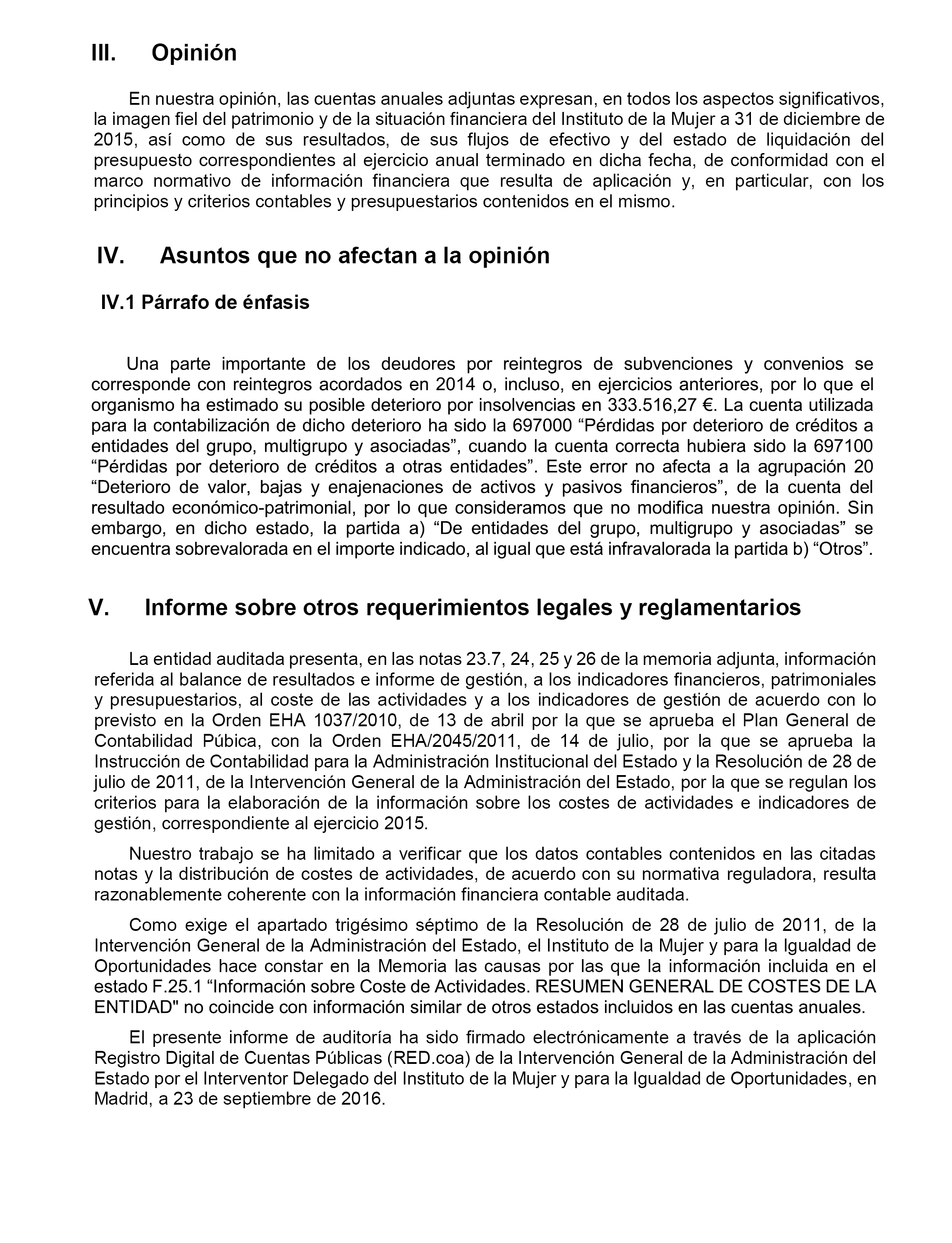 III. Opinión

En nuestra opinión, las cuentas anuales adjuntas expresan, en todos los aspectos significativos, la imagen fiel del patrimonio y de la situación financiera del Instituto de la Mujer a 31 de diciembre de 2015, así como de sus resultados, de sus flujos de efectivo y del estado de liquidación del presupuesto correspondientes al ejercicio anual terminado en dicha fecha, de conformidad con el marco normativo de información financiera que resulta de aplicación y, en particular, con los principios y criterios contables y presupuestarios contenidos en el mismo.

IV. Asuntos que no afectan a la opinión

IV.1 Párrafo de énfasis

Una parte importante de los deudores por reintegros de subvenciones y convenios se corresponde con reintegros acordados en 2014 o, incluso, en ejercicios anteriores, por lo que el organismo ha estimado su posible deterioro por insolvencias en 333.516,27 €. La cuenta utilizada para la contabilización de dicho deterioro ha sido la 697000 “Pérdidas por deterioro de créditos a entidades del grupo, multigrupo y asociadas”, cuando la cuenta correcta hubiera sido la 697100 “Pérdidas por deterioro de créditos a otras entidades”. Este error no afecta a la agrupación 20 “Deterioro de valor, bajas y enajenaciones de activos y pasivos financieros”, de la cuenta del resultado económico-patrimonial, por lo que consideramos que no modifica nuestra opinión. Sin embargo, en dicho estado, la partida a) “De entidades del grupo, multigrupo y asociadas” se encuentra sobrevalorada en el importe indicado, al igual que está infravalorada la partida b) “Otros”.

V. Informe sobre otros requerimientos legales y reglamentarios

La entidad auditada presenta, en las notas 23.7, 24, 25 y 26 de la memoria adjunta, información referida al balance de resultados e informe de gestión, a los indicadores financieros, patrimoniales y presupuestarios, al coste de las actividades y a los indicadores de gestión de acuerdo con lo previsto en la Orden EHA 1037/2010, de 13 de abril por la que se aprueba el Plan General de Contabilidad Púbica, con la Orden EHA/2045/2011, de 14 de julio, por la que se aprueba la Instrucción de Contabilidad para la Administración Institucional del Estado y la Resolución de 28 de julio de 2011, de la Intervención General de la Administración del Estado, por la que se regulan los criterios para la elaboración de la información sobre los costes de actividades e indicadores de gestión, correspondiente al ejercicio 2015.

Nuestro trabajo se ha limitado a verificar que los datos contables contenidos en las citadas notas y la distribución de costes de actividades, de acuerdo con su normativa reguladora, resulta razonablemente coherente con la información financiera contable auditada.

Como exige el apartado trigésimo séptimo de la Resolución de 28 de julio de 2011, de la Intervención General de la Administración del Estado, el Instituto de la Mujer y para la Igualdad de Oportunidades hace constar en la Memoria las causas por las que la información incluida en el estado F.25.1 “Información sobre Coste de Actividades. RESUMEN GENERAL DE COSTES DE LA ENTIDAD" no coincide con información similar de otros estados incluidos en las cuentas anuales.

El presente informe de auditoría ha sido firmado electrónicamente a través de la aplicación Registro Digital de Cuentas Públicas (RED.coa) de la Intervención General de la Administración del Estado por el Interventor Delegado del Instituto de la Mujer y para la Igualdad de Oportunidades, en Madrid, a 23 de septiembre de 2016.